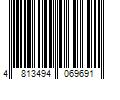 4 813494 069691